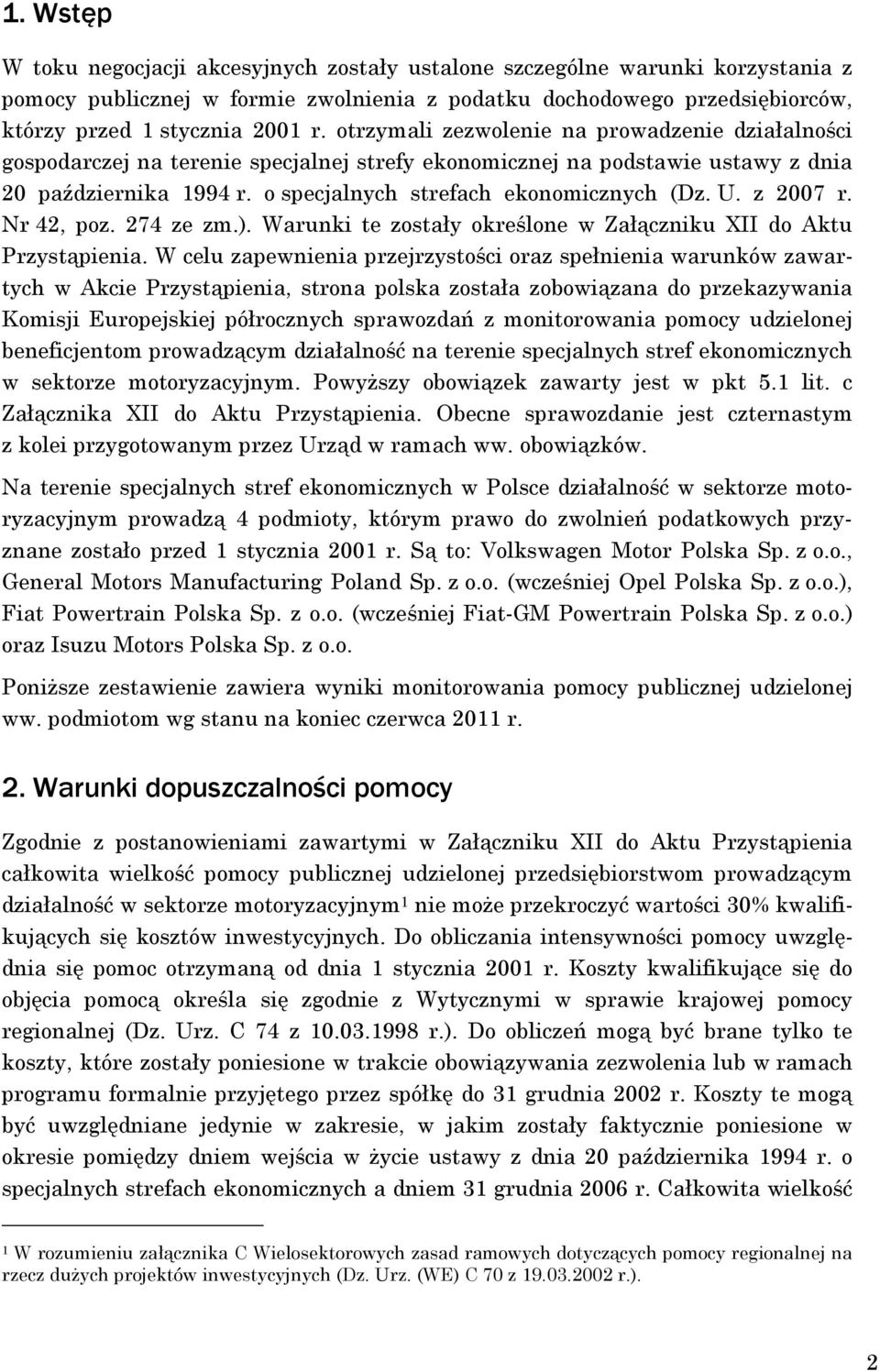 1. Wstęp

W toku negocjacji akcesyjnych zostały ustalone szczególne warunki korzystania z pomocy publicznej w formie zwolnienia z podatku dochodowego przedsiębiorców, którzy przed 1 stycznia 2001 r. otrzymali zezwolenie na prowadzenie działalności gospodarczej na terenie specjalnej strefy ekonomicznej na podstawie ustawy z dnia 20 października 1994 r. o specjalnych strefach ekonomicznych (Dz. U. z 2007 r. Nr 42, poz. 274 ze zm.). Warunki te zostały określone w Załączniku XII do Aktu Przystąpienia. W celu zapewnienia przejrzystości oraz spełnienia warunków zawartych w Akcie Przystąpienia, strona polska została zobowiązana do przekazywania Komisji Europejskiej półrocznych sprawozdań z monitorowania pomocy udzielonej beneficjentom prowadzącym działalność na terenie specjalnych stref ekonomicznych w sektorze motoryzacyjnym. Powyższy obowiązek zawarty jest w pkt 5.1 lit. c Załącznika XII do Aktu Przystąpienia. Obecne sprawozdanie jest czternastym z kolei przygotowanym przez Urząd w ramach ww. obowiązków.

Na terenie specjalnych stref ekonomicznych w Polsce działalność w sektorze motoryzacyjnym prowadzą 4 podmioty, którym prawo do zwolnień podatkowych przyznane zostało przed 1 stycznia 2001 r. Są to: Volkswagen Motor Polska Sp. z o.o., General Motors Manufacturing Poland Sp. z o.o. (wcześniej Opel Polska Sp. z o.o.), Fiat Powertrain Polska Sp. z o.o. (wcześniej Fiat-GM Powertrain Polska Sp. z o.o.) oraz Isuzu Motors Polska Sp. z o.o.

Poniższe zestawienie zawiera wyniki monitorowania pomocy publicznej udzielonej ww. podmiotom wg stanu na koniec czerwca 2011 r.

2. Warunki dopuszczalności pomocy

Zgodnie z postanowieniami zawartymi w Załączniku XII do Aktu Przystąpienia całkowita wielkość pomocy publicznej udzielonej przedsiębiorstwom prowadzącym działalność w sektorze motoryzacyjnym$^1$ nie może przekroczyć wartości 30% kwalifikujących się kosztów inwestycyjnych. Do obliczania intensywności pomocy uwzględnia się pomoc otrzymaną od dnia 1 stycznia 2001 r. Koszty kwalifikujące się do objęcia pomocą określa się zgodnie z Wytycznymi w sprawie krajowej pomocy regionalnej (Dz. Urz. C 74 z 10.03.1998 r.). Do obliczeń mogą być brane tylko te koszty, które zostały poniesione w trakcie obowiązywania zezwolenia lub w ramach programu formalnie przyjętego przez spółkę do 31 grudnia 2002 r. Koszty te mogą być uwzględniane jedynie w zakresie, w jakim zostały faktycznie poniesione w okresie pomiędzy dniem wejścia w życie ustawy z dnia 20 października 1994 r. o specjalnych strefach ekonomicznych a dniem 31 grudnia 2006 r. Całkowita wielkość

$^1$ W rozumieniu załącznika C Wielosektorowych zasad ramowych dotyczących pomocy regionalnej na rzecz dużych projektów inwestycyjnych (Dz. Urz. (WE) C 70 z 19.03.2002 r.).

2